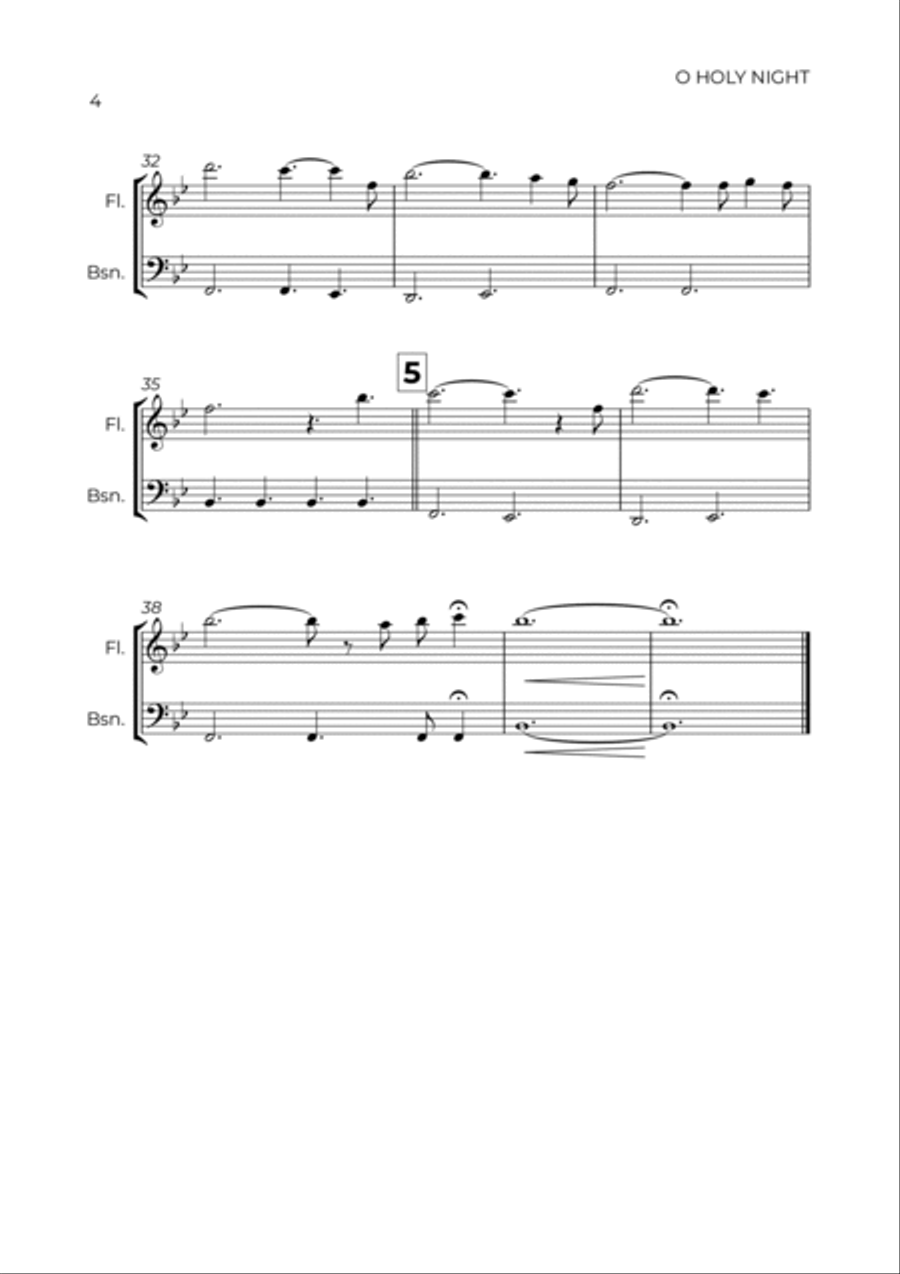 O HOLY NIGHT

4

32

Fl.

Bsn.

35

5

Fl.

Bsn.

38

Fl.

Bsn.